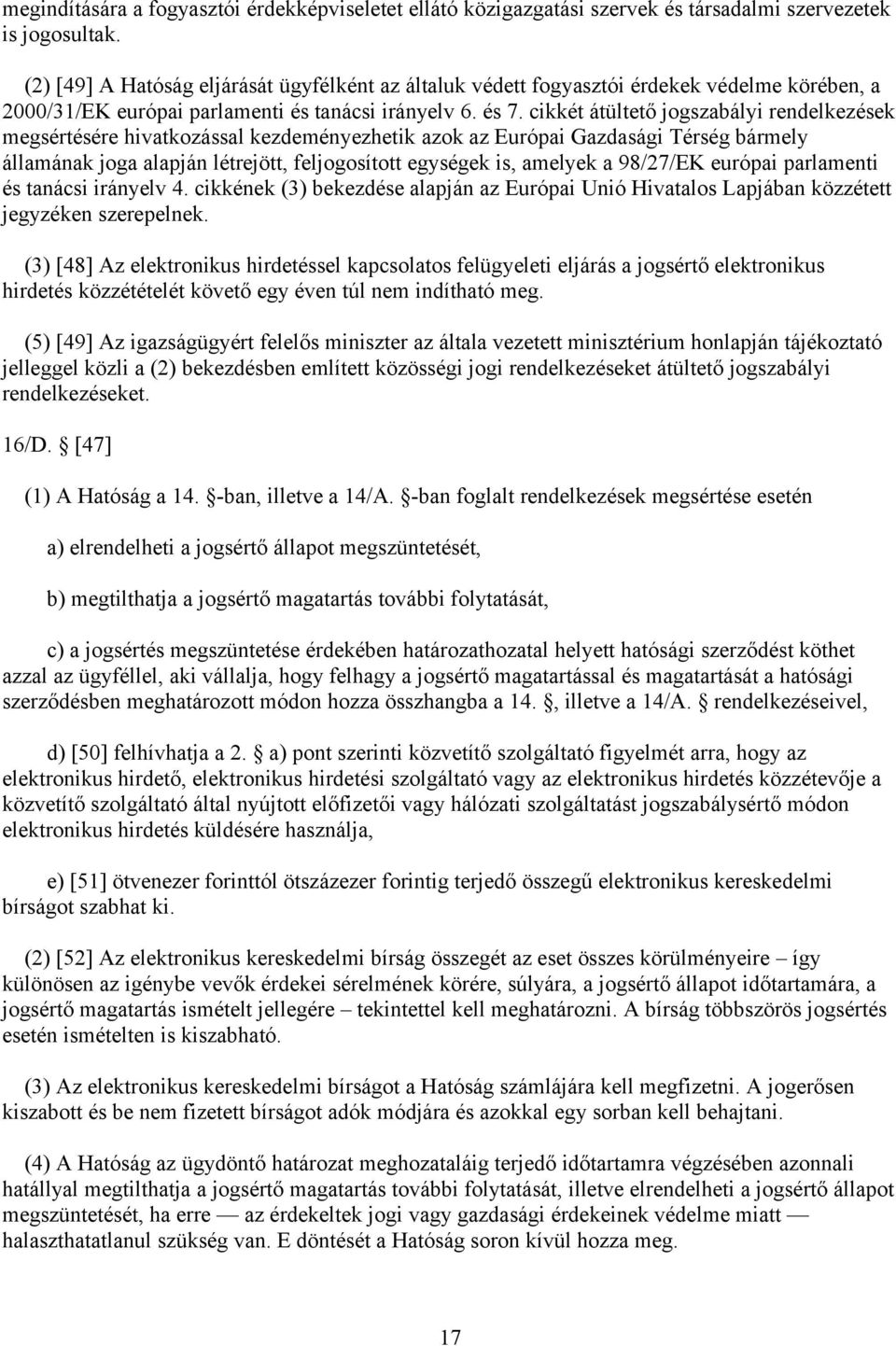 megindítására a fogyasztói érdekképviseletet ellátó közigazgatási szervek és társadalmi szervezetek is jogosultak.

(2) [49] A Hatóság eljárását ügyfélként az általuk védett fogyasztói érdekek védelme körében, a 2000/31/EK európai parlamenti és tanácsi irányelv 6. és 7. cikkét átültető jogszabályi rendelkezések megsértésére hivatkozással kezdeményezhetik azok az Európai Gazdasági Térség bármely államának joga alapján létrejött, feljogosított egységek is, amelyek a 98/27/EK európai parlamenti és tanácsi irányelv 4. cikkének (3) bekezdése alapján az Európai Unió Hivatalos Lapjában közzétett jegyzéken szerepelnek.

(3) [48] Az elektronikus hirdetéssel kapcsolatos felügyeleti eljárás a jogsértő elektronikus hirdetés közzétételét követő egy éven túl nem indítható meg.

(5) [49] Az igazságügyért felelős miniszter az általa vezetett minisztérium honlapján tájékoztató jelleggel közli a (2) bekezdésben említett közösségi jogi rendelkezéseket átültető jogszabályi rendelkezéseket.

16/D. § [47]

(1) A Hatóság a 14. §-ban, illetve a 14/A. §-ban foglalt rendelkezések megsértése esetén

a) elrendelheti a jogsértő állapot megszüntetését,

b) megtilthatja a jogsértő magatartás további folytatását,

c) a jogsértés megszüntetése érdekében határozathozatal helyett hatósági szerződést köthet azzal az ügyféllel, aki vállalja, hogy felhagy a jogsértő magatartással és magatartását a hatósági szerződésben meghatározott módon hozza összhangba a 14. §, illetve a 14/A. § rendelkezéseivel,

d) [50] felhívhatja a 2. § a) pont szerinti közvetítő szolgáltató figyelmét arra, hogy az elektronikus hirdető, elektronikus hirdetési szolgáltató vagy az elektronikus hirdetés közzétevője a közvetítő szolgáltató által nyújtott előfizetői vagy hálózati szolgáltatást jogszabálysértő módon elektronikus hirdetés küldésére használja,

e) [51] ötvenezer forinttól ötszázezer forintig terjedő összegű elektronikus kereskedelmi bírságot szabhat ki.

(2) [52] Az elektronikus kereskedelmi bírság összegét az eset összes körülményeire – így különösen az igénybe vevők érdekei sérelmének körére, súlyára, a jogsértő állapot időtartamára, a jogsértő magatartás ismételt jellegére – tekintettel kell meghatározni. A bírság többszörös jogsértés esetén ismételten is kiszabható.

(3) Az elektronikus kereskedelmi bírságot a Hatóság számlájára kell megfizetni. A jogerősen kiszabott és be nem fizetett bírságot adók módjára és azokkal egy sorban kell behajtani.

(4) A Hatóság az ügydöntő határozat meghozataláig terjedő időtartamra végzésében azonnali hatállyal megtilthatja a jogsértő magatartás további folytatását, illetve elrendelheti a jogsértő állapot megszüntetését, ha erre — az érdekeltek jogi vagy gazdasági érdekeinek védelme miatt — halaszthatatlanul szükség van. E döntését a Hatóság soron kívül hozza meg.

17